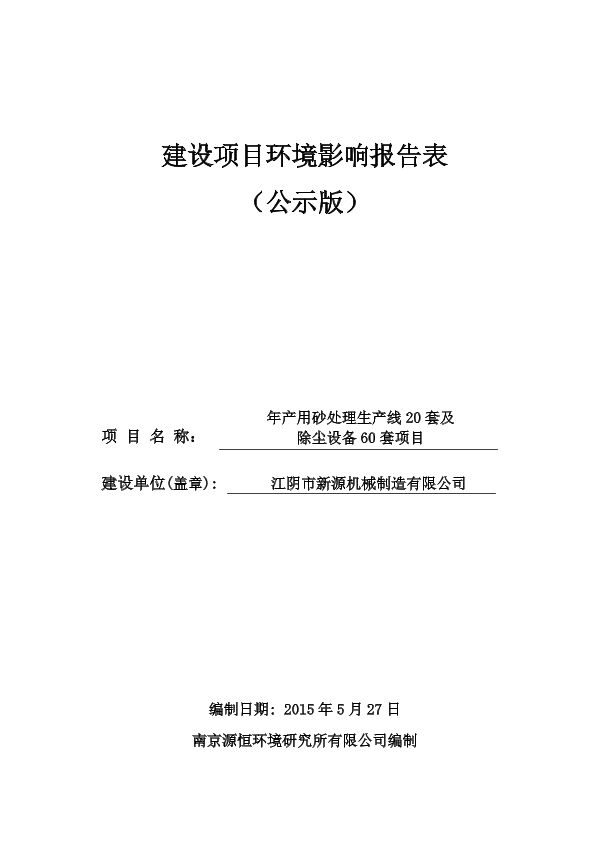 建设项目环境影响报告表

（公示版）

项 目 名 称： 年产用砂处理生产线 20 套及除尘设备 60 套项目

建设单位(盖章)： 江阴市新源机械制造有限公司

编制日期：2015 年 5 月 27 日

南京源恒环境研究所有限公司编制